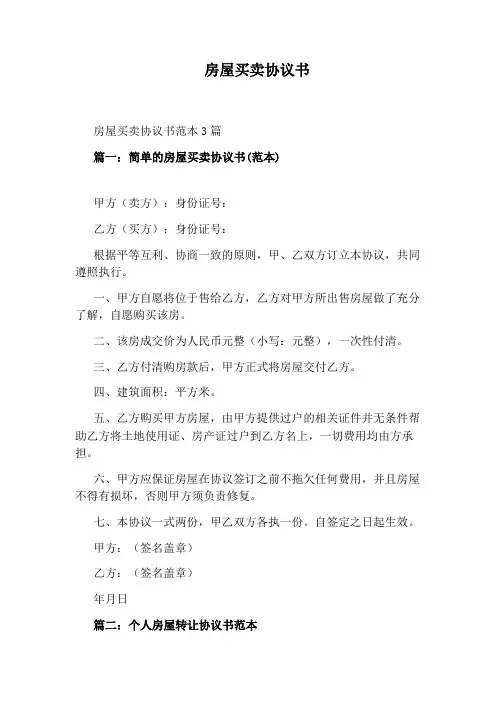 房屋买卖协议书

房屋买卖协议书范本 3 篇

篇一：简单的房屋买卖协议书(范本)

甲方（卖方）：身份证号：

乙方（买方）：身份证号：

根据平等互利、协商一致的原则，甲、乙双方订立本协议，共同遵照执行。

一、甲方自愿将位于售给乙方，乙方对甲方所出售房屋做了充分了解，自愿购买该房。

二、该房成交价为人民币元整（小写：元整），一次性付清。

三、乙方付清购房款后，甲方正式将房屋交付乙方。

四、建筑面积：平方米。

五、乙方购买甲方房屋，由甲方提供过户的相关证件并无条件帮助乙方将土地使用证、房产证过户到乙方名上，一切费用均由方承担。

六、甲方应保证房屋在协议签订之前不拖欠任何费用，并且房屋不得有损坏，否则甲方须负责修复。

七、本协议一式两份，甲乙双方各执一份。自签定之日起生效。

甲方：（签名盖章）

乙方：（签名盖章）

年月日

篇二：个人房屋转让协议书范本